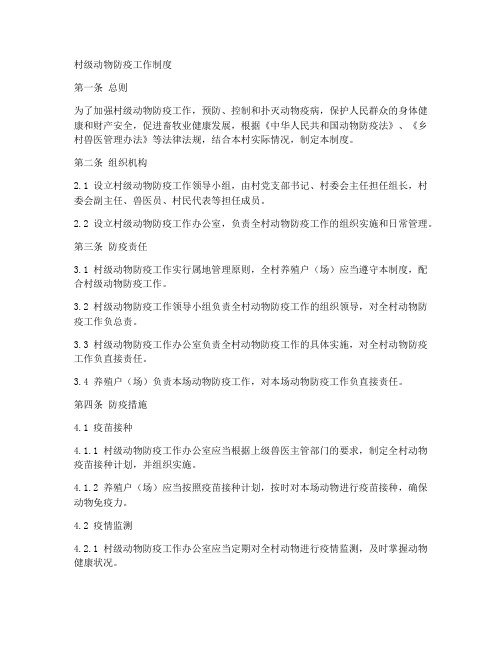 村级动物防疫工作制度

第一条 总则

为了加强村级动物防疫工作，预防、控制和扑灭动物疫病，保护人民群众的身体健康和财产安全，促进畜牧业健康发展，根据《中华人民共和国动物防疫法》、《乡村兽医管理办法》等法律法规，结合本村实际情况，制定本制度。

第二条 组织机构

2.1 设立村级动物防疫工作领导小组，由村党支部书记、村委会主任担任组长，村委会副主任、兽医员、村民代表等担任成员。

2.2 设立村级动物防疫工作办公室，负责全村动物防疫工作的组织实施和日常管理。

第三条 防疫责任

3.1 村级动物防疫工作实行属地管理原则，全村养殖户（场）应当遵守本制度，配合村级动物防疫工作。

3.2 村级动物防疫工作领导小组负责全村动物防疫工作的组织领导，对全村动物防疫工作负总责。

3.3 村级动物防疫工作办公室负责全村动物防疫工作的具体实施，对全村动物防疫工作负直接责任。

3.4 养殖户（场）负责本场动物防疫工作，对本场动物防疫工作负直接责任。

第四条 防疫措施

4.1 疫苗接种

4.1.1 村级动物防疫工作办公室应当根据上级兽医主管部门的要求，制定全村动物疫苗接种计划，并组织实施。

4.1.2 养殖户（场）应当按照疫苗接种计划，按时对本场动物进行疫苗接种，确保动物免疫力。

4.2 疫情监测

4.2.1 村级动物防疫工作办公室应当定期对全村动物进行疫情监测，及时掌握动物健康状况。